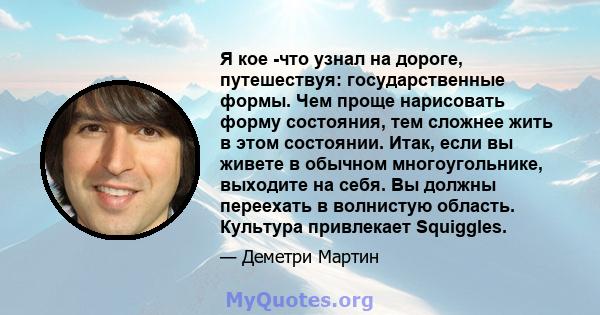 Я кое -что узнал на дороге, путешествуя: государственные формы. Чем проще нарисовать форму состояния, тем сложнее жить в этом состоянии. Итак, если вы живете в обычном многоугольнике, выходите на себя. Вы должны переехать в волнистую область. Культура привлекает Squiggles.

— Деметри Мартин

MyQuotes.org